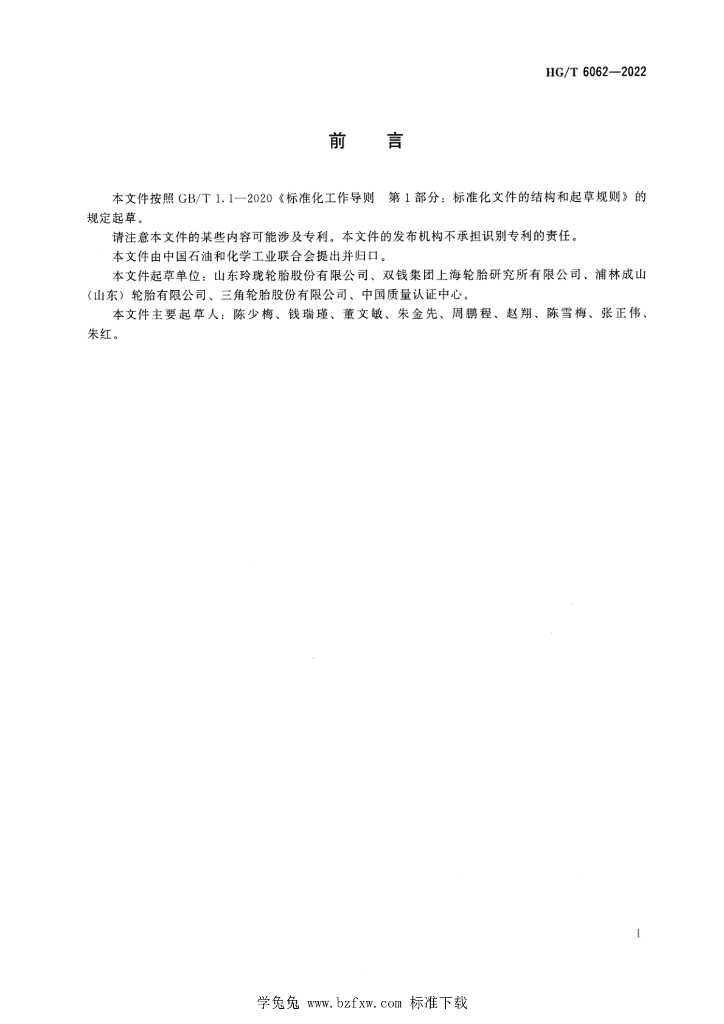 HG/T 6062—2022

前　言

本文件按照 GB/T 1.1—2020《标准化工作导则　第1部分：标准化文件的结构和起草规则》的规定起草。

请注意本文件的某些内容可能涉及专利。本文件的发布机构不承担识别专利的责任。

本文件由中国石油和化学工业联合会提出并归口。

本文件起草单位：山东玲珑轮胎股份有限公司、双钱集团上海轮胎研究所有限公司、浦林成山（山东）轮胎有限公司、三角轮胎股份有限公司、中国质量认证中心。

本文件主要起草人：陈少梅、钱瑞瑾、董文敏、朱金先、周鹏程、赵翔、陈雪梅、张正伟、朱红。

I

学兔兔 www.bzfxw.com 标准下载